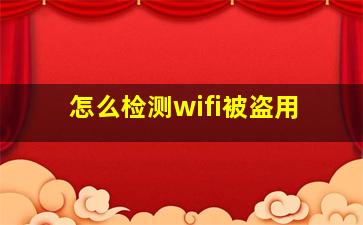 怎么检测wifi被盗用